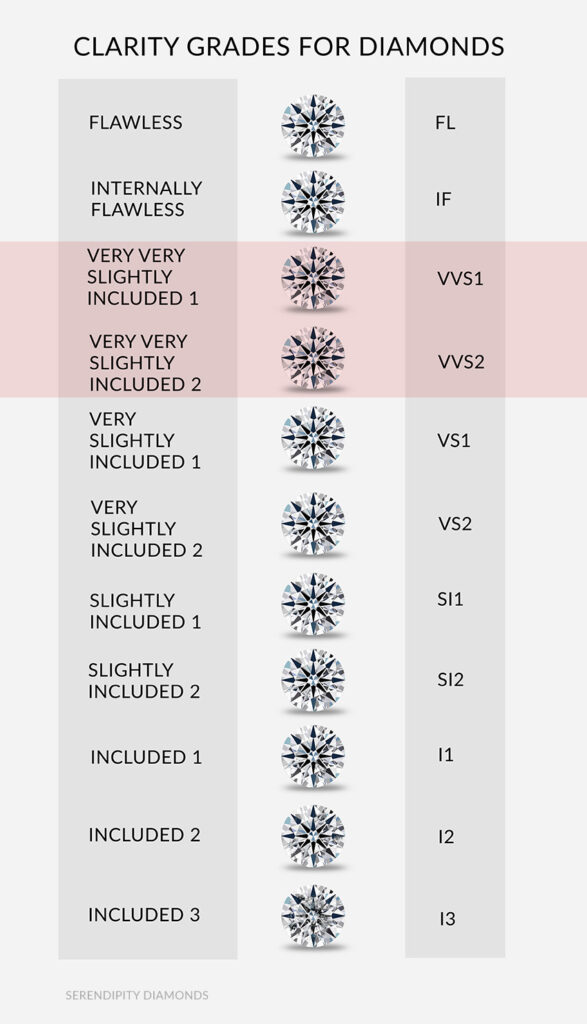 CLARITY GRADES FOR DIAMONDS

| | |
|---|---|
| FLAWLESS | FL |
| INTERNALLY FLAWLESS | IF |
| VERY VERY SLIGHTLY INCLUDED 1 | VVS1 |
| VERY VERY SLIGHTLY INCLUDED 2 | VVS2 |
| VERY SLIGHTLY INCLUDED 1 | VS1 |
| VERY SLIGHTLY INCLUDED 2 | VS2 |
| SLIGHTLY INCLUDED 1 | SI1 |
| SLIGHTLY INCLUDED 2 | SI2 |
| INCLUDED 1 | I1 |
| INCLUDED 2 | I2 |
| INCLUDED 3 | I3 |

SERENDIPITY DIAMONDS